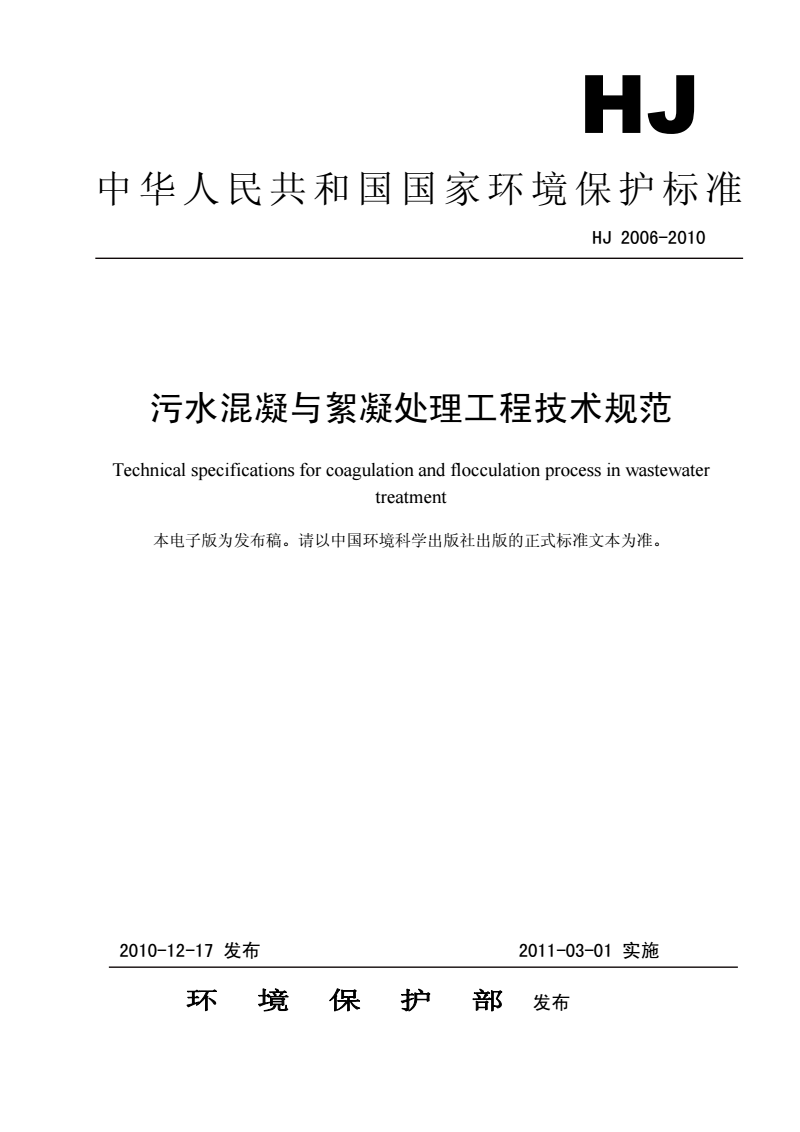 HJ

中华人民共和国国家环境保护标准

HJ 2006-2010

污水混凝与絮凝处理工程技术规范

Technical specifications for coagulation and flocculation process in wastewater treatment

本电子版为发布稿。请以中国环境科学出版社出版的正式标准文本为准。

2010-12-17 发布

2011-03-01 实施

环 境 保 护 部 发布